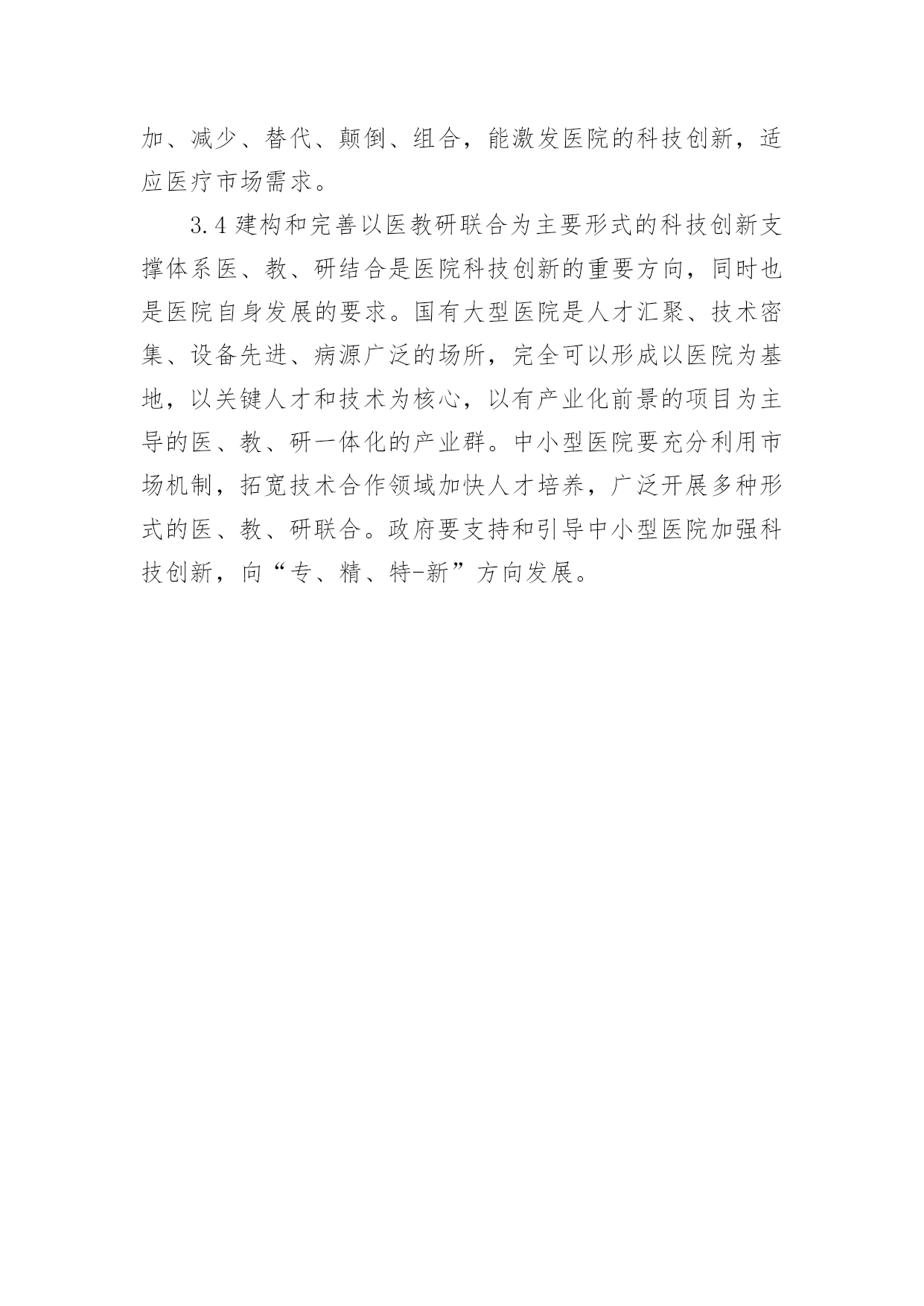 加、减少、替代、颠倒、组合，能激发医院的科技创新，适应医疗市场需求。

3.4 建构和完善以医教研联合为主要形式的科技创新支撑体系医、教、研结合是医院科技创新的重要方向，同时也是医院自身发展的要求。国有大型医院是人才汇聚、技术密集、设备先进、病源广泛的场所，完全可以形成以医院为基地，以关键人才和技术为核心，以有产业化前景的项目为主导的医、教、研一体化的产业群。中小型医院要充分利用市场机制，拓宽技术合作领域加快人才培养，广泛开展多种形式的医、教、研联合。政府要支持和引导中小型医院加强科技创新，向“专、精、特-新”方向发展。